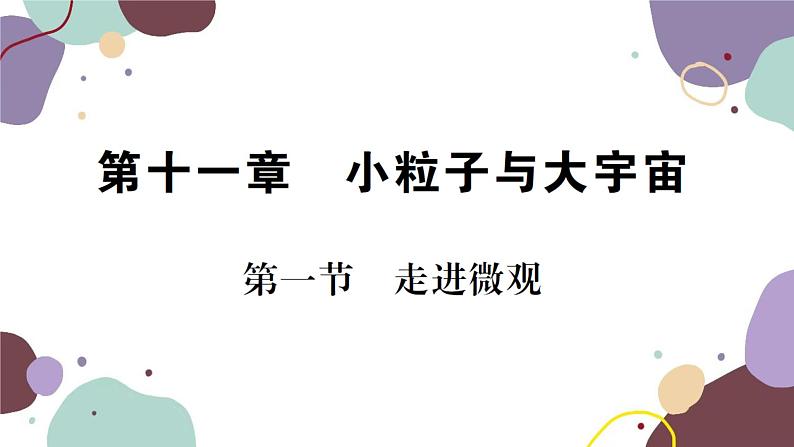 第十一章　小粒子与大宇宙

第一节　走进微观